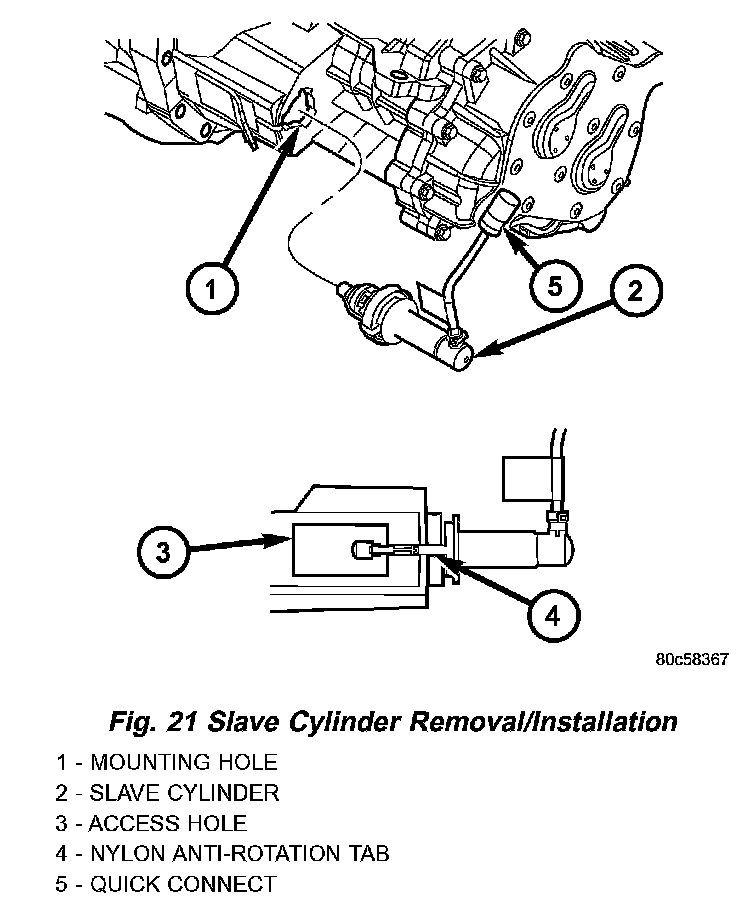 1

5

2

3

4

80c58367

Fig. 21 Slave Cylinder Removal/Installation

1 - MOUNTING HOLE
2 - SLAVE CYLINDER
3 - ACCESS HOLE
4 - NYLON ANTI-ROTATION TAB
5 - QUICK CONNECT